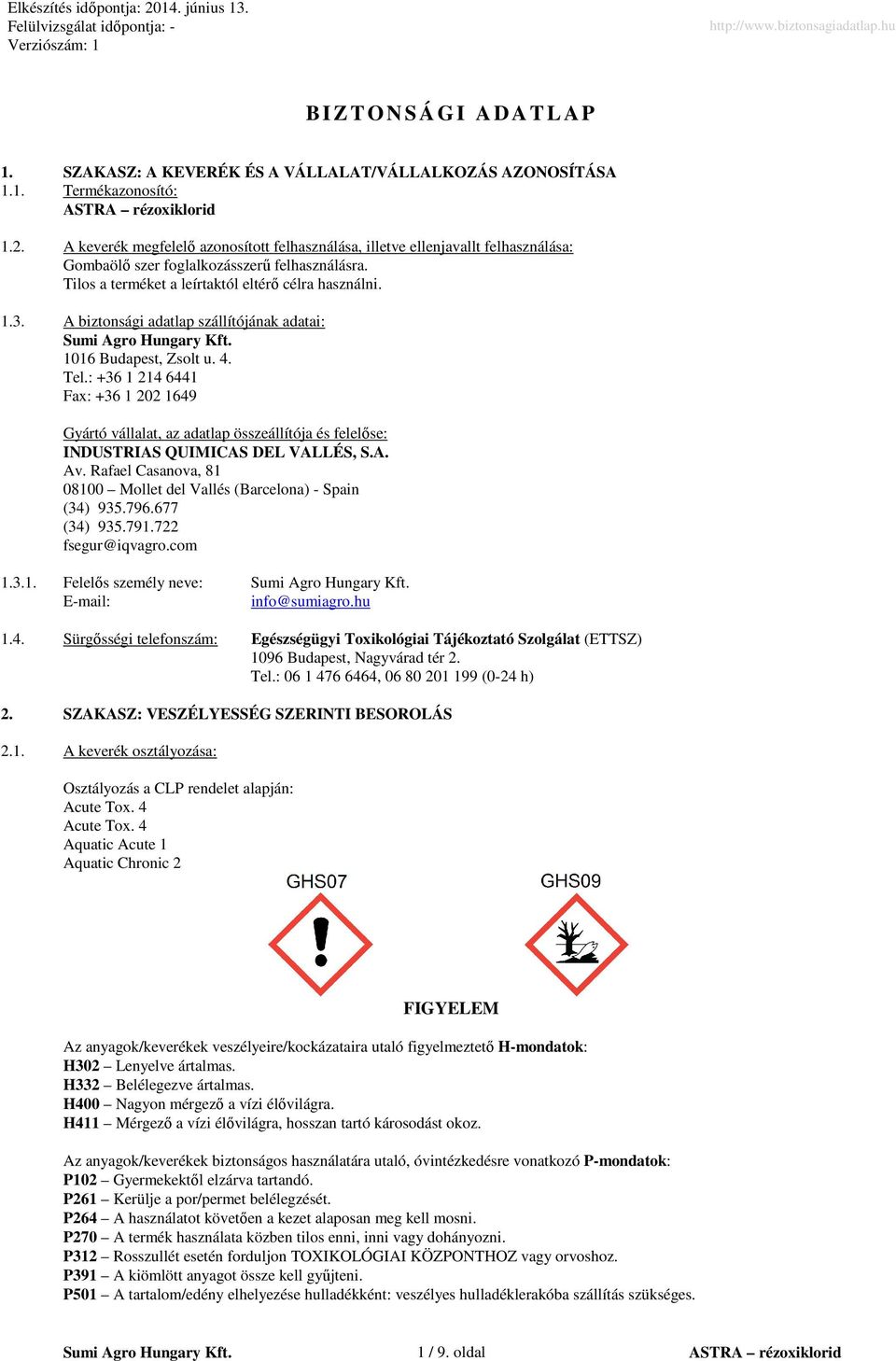 Elkészítés időpontja: 2014. június 13.
Felülvizsgálat időpontja: -
Verziószám: 1

http://www.biztonsagiadatlap.hu

BIZTONSÁGI ADATLAP

1. SZAKASZ: A KEVERÉK ÉS A VÁLLALAT/VÁLLALKOZÁS AZONOSÍTÁSA
1.1. Termékazonosító:
ASTRA – rézoxiklorid

1.2. A keverék megfelelő azonosított felhasználása, illetve ellenjavallt felhasználása:
Gombaölő szer foglalkozásszerű felhasználásra.
Tilos a terméket a leírtaktól eltérő célra használni.

1.3. A biztonsági adatlap szállítójának adatai:
Sumi Agro Hungary Kft.
1016 Budapest, Zsolt u. 4.
Tel.: +36 1 214 6441
Fax: +36 1 202 1649

Gyártó vállalat, az adatlap összeállítója és felelőse:
INDUSTRIAS QUIMICAS DEL VALLÉS, S.A.
Av. Rafael Casanova, 81
08100 – Mollet del Vallés (Barcelona) - Spain
(34) 935.796.677
(34) 935.791.722
fsegur@iqvagro.com

1.3.1. Felelős személy neve: Sumi Agro Hungary Kft.
E-mail: info@sumiagro.hu

1.4. Sürgősségi telefonszám: Egészségügyi Toxikológiai Tájékoztató Szolgálat (ETTSZ)
1096 Budapest, Nagyvárad tér 2.
Tel.: 06 1 476 6464, 06 80 201 199 (0-24 h)

2. SZAKASZ: VESZÉLYESSÉG SZERINTI BESOROLÁS

2.1. A keverék osztályozása:

Osztályozás a CLP rendelet alapján:
Acute Tox. 4
Acute Tox. 4
Aquatic Acute 1
Aquatic Chronic 2

GHS07

GHS09

FIGYELEM

Az anyagok/keverékek veszélyeire/kockázataira utaló figyelmeztető H-mondatok:
H302 – Lenyelve ártalmas.
H332 – Belélegezve ártalmas.
H400 – Nagyon mérgező a vízi élővilágra.
H411 – Mérgező a vízi élővilágra, hosszan tartó károsodást okoz.

Az anyagok/keverékek biztonságos használatára utaló, óvintézkedésre vonatkozó P-mondatok:
P102 – Gyermekektől elzárva tartandó.
P261 – Kerülje a por/permet belélegzését.
P264 – A használatot követően a kezet alaposan meg kell mosni.
P270 – A termék használata közben tilos enni, inni vagy dohányozni.
P312 – Rosszullét esetén forduljon TOXIKOLÓGIAI KÖZPONTHOZ vagy orvoshoz.
P391 – A kiömlött anyagot össze kell gyűjteni.
P501 – A tartalom/edény elhelyezése hulladékként: veszélyes hulladéklerakóba szállítás szükséges.

Sumi Agro Hungary Kft. 1 / 9. oldal ASTRA – rézoxiklorid